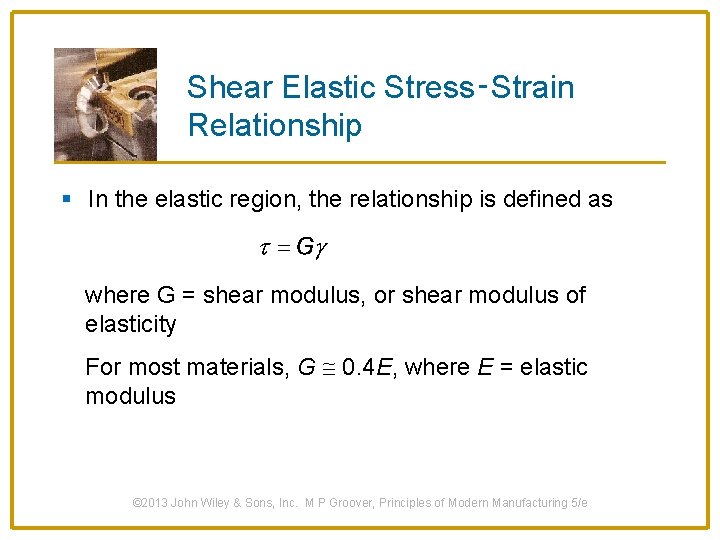 Shear Elastic Stress‑Strain Relationship

▪ In the elastic region, the relationship is defined as

$\tau = G\gamma$

where G = shear modulus, or shear modulus of elasticity

For most materials, $G \cong 0.4E$, where $E$ = elastic modulus

©2013 John Wiley & Sons, Inc. M P Groover, Principles of Modern Manufacturing 5/e